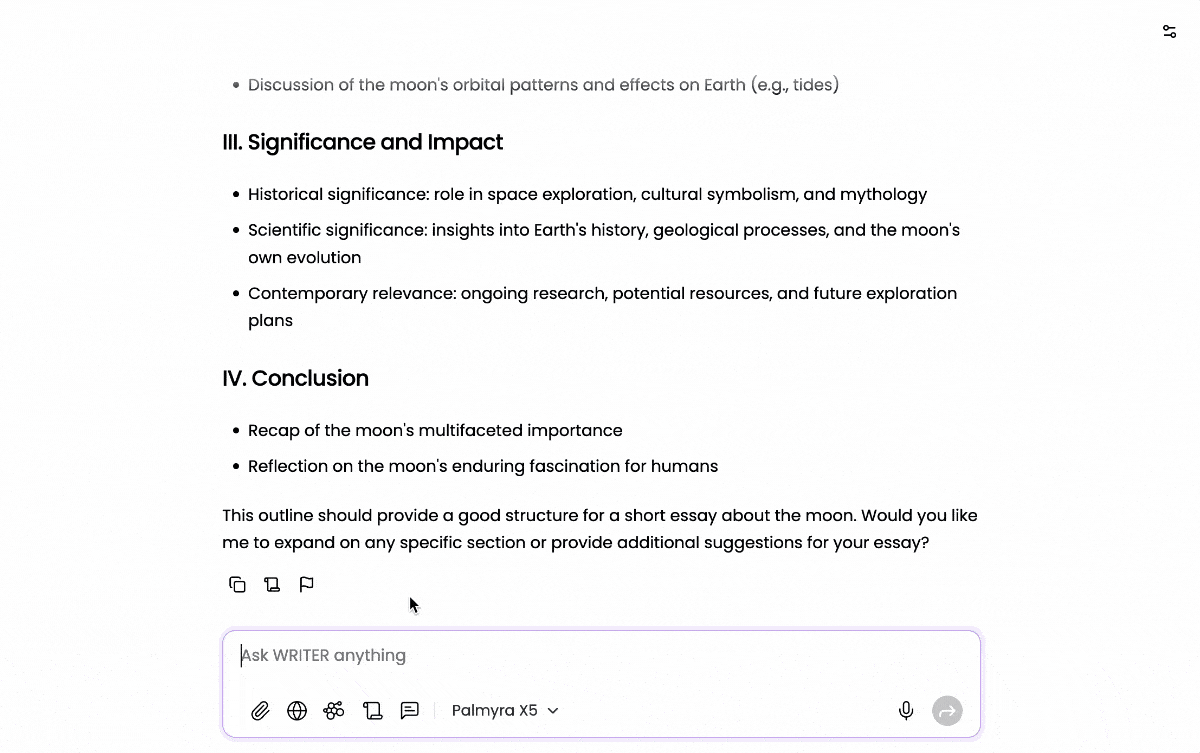 - Discussion of the moon's orbital patterns and effects on Earth (e.g., tides)

III. Significance and Impact

- Historical significance: role in space exploration, cultural symbolism, and mythology
- Scientific significance: insights into Earth's history, geological processes, and the moon's own evolution
- Contemporary relevance: ongoing research, potential resources, and future exploration plans

IV. Conclusion

- Recap of the moon's multifaceted importance
- Reflection on the moon's enduring fascination for humans

This outline should provide a good structure for a short essay about the moon. Would you like me to expand on any specific section or provide additional suggestions for your essay?

Ask WRITER anything

Palmyra X5